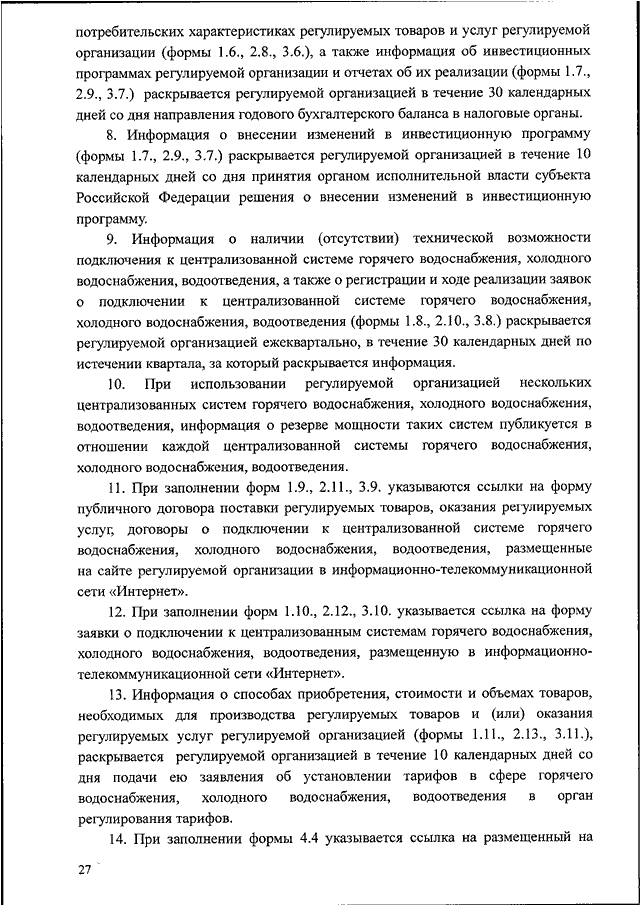 потребительских характеристиках регулируемых товаров и услуг регулируемой организации (формы 1.6., 2.8., 3.6.), а также информация об инвестиционных программах регулируемой организации и отчетах об их реализации (формы 1.7., 2.9., 3.7.) раскрывается регулируемой организацией в течение 30 календарных дней со дня направления годового бухгалтерского баланса в налоговые органы.

8. Информация о внесении изменений в инвестиционную программу (формы 1.7., 2.9., 3.7.) раскрывается регулируемой организацией в течение 10 календарных дней со дня принятия органом исполнительной власти субъекта Российской Федерации решения о внесении изменений в инвестиционную программу.

9. Информация о наличии (отсутствии) технической возможности подключения к централизованной системе горячего водоснабжения, холодного водоснабжения, водоотведения, а также о регистрации и ходе реализации заявок о подключении к централизованной системе горячего водоснабжения, холодного водоснабжения, водоотведения (формы 1.8., 2.10., 3.8.) раскрывается регулируемой организацией ежеквартально, в течение 30 календарных дней по истечении квартала, за который раскрывается информация.

10. При использовании регулируемой организацией нескольких централизованных систем горячего водоснабжения, холодного водоснабжения, водоотведения, информация о резерве мощности таких систем публикуется в отношении каждой централизованной системы горячего водоснабжения, холодного водоснабжения, водоотведения.

11. При заполнении форм 1.9., 2.11., 3.9. указываются ссылки на форму публичного договора поставки регулируемых товаров, оказания регулируемых услуг, договоры о подключении к централизованной системе горячего водоснабжения, холодного водоснабжения, водоотведения, размещенные на сайте регулируемой организации в информационно-телекоммуникационной сети «Интернет».

12. При заполнении форм 1.10., 2.12., 3.10. указывается ссылка на форму заявки о подключении к централизованным системам горячего водоснабжения, холодного водоснабжения, водоотведения, размещенную в информационно-телекоммуникационной сети «Интернет».

13. Информация о способах приобретения, стоимости и объемах товаров, необходимых для производства регулируемых товаров и (или) оказания регулируемых услуг регулируемой организацией (формы 1.11., 2.13., 3.11.), раскрывается регулируемой организацией в течение 10 календарных дней со дня подачи ею заявления об установлении тарифов в сфере горячего водоснабжения, холодного водоснабжения, водоотведения в орган регулирования тарифов.

14. При заполнении формы 4.4 указывается ссылка на размещенный на

27